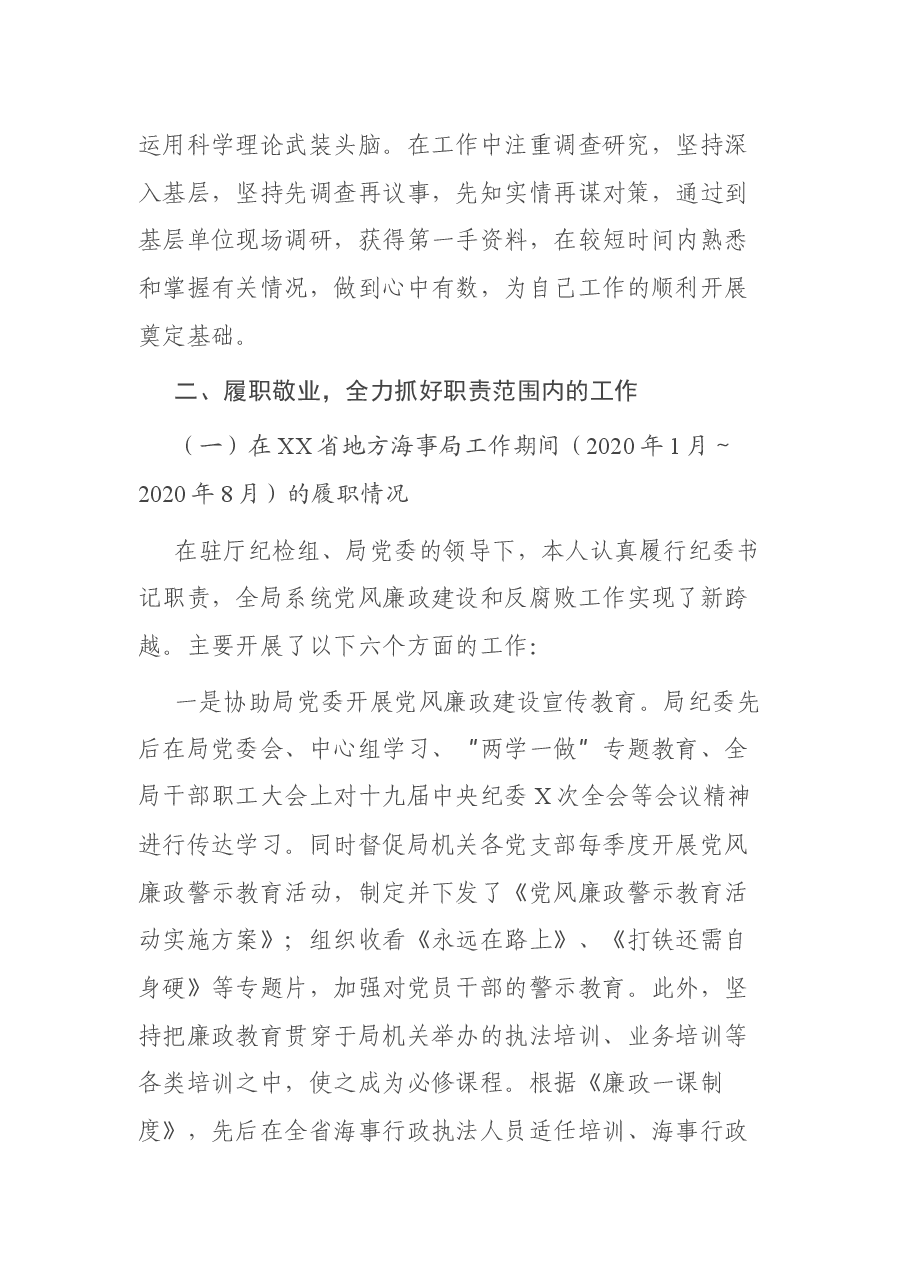 运用科学理论武装头脑。在工作中注重调查研究，坚持深入基层，坚持先调查再议事，先知实情再谋对策，通过到基层单位现场调研，获得第一手资料，在较短时间内熟悉和掌握有关情况，做到心中有数，为自己工作的顺利开展奠定基础。

二、履职敬业，全力抓好职责范围内的工作

（一）在XX省地方海事局工作期间（2020年1月～2020年8月）的履职情况

在驻厅纪检组、局党委的领导下，本人认真履行纪委书记职责，全局系统党风廉政建设和反腐败工作实现了新跨越。主要开展了以下六个方面的工作:

一是协助局党委开展党风廉政建设宣传教育。局纪委先后在局党委会、中心组学习、“两学一做”专题教育、全局干部职工大会上对十九届中央纪委X次全会等会议精神进行传达学习。同时督促局机关各党支部每季度开展党风廉政警示教育活动，制定并下发了《党风廉政警示教育活动实施方案》；组织收看《永远在路上》、《打铁还需自身硬》等专题片，加强对党员干部的警示教育。此外，坚持把廉政教育贯穿于局机关举办的执法培训、业务培训等各类培训之中，使之成为必修课程。根据《廉政一课制度》，先后在全省海事行政执法人员适任培训、海事行政